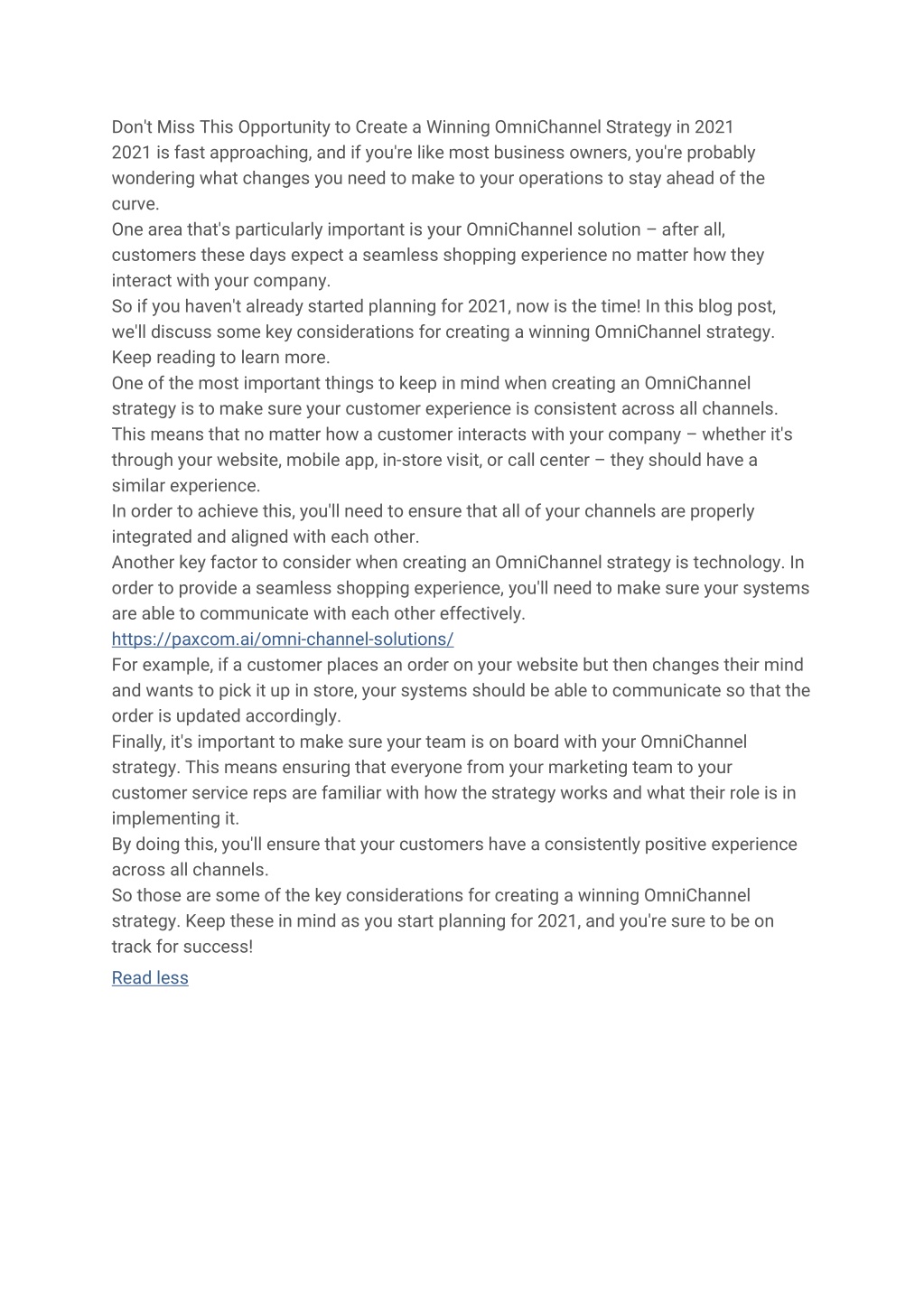 Don't Miss This Opportunity to Create a Winning OmniChannel Strategy in 2021

2021 is fast approaching, and if you're like most business owners, you're probably wondering what changes you need to make to your operations to stay ahead of the curve.

One area that's particularly important is your OmniChannel solution – after all, customers these days expect a seamless shopping experience no matter how they interact with your company.

So if you haven't already started planning for 2021, now is the time! In this blog post, we'll discuss some key considerations for creating a winning OmniChannel strategy. Keep reading to learn more.

One of the most important things to keep in mind when creating an OmniChannel strategy is to make sure your customer experience is consistent across all channels. This means that no matter how a customer interacts with your company – whether it's through your website, mobile app, in-store visit, or call center – they should have a similar experience.

In order to achieve this, you'll need to ensure that all of your channels are properly integrated and aligned with each other.

Another key factor to consider when creating an OmniChannel strategy is technology. In order to provide a seamless shopping experience, you'll need to make sure your systems are able to communicate with each other effectively.

https://paxcom.ai/omni-channel-solutions/

For example, if a customer places an order on your website but then changes their mind and wants to pick it up in store, your systems should be able to communicate so that the order is updated accordingly.

Finally, it's important to make sure your team is on board with your OmniChannel strategy. This means ensuring that everyone from your marketing team to your customer service reps are familiar with how the strategy works and what their role is in implementing it.

By doing this, you'll ensure that your customers have a consistently positive experience across all channels.

So those are some of the key considerations for creating a winning OmniChannel strategy. Keep these in mind as you start planning for 2021, and you're sure to be on track for success!

Read less